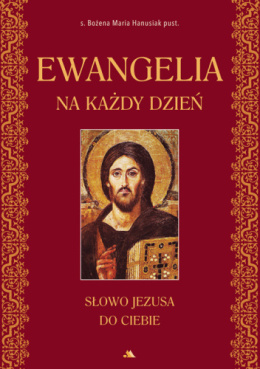 s. Bożena Maria Hanusiak pust.

EWANGELIA
NA KAŻDY DZIEŃ

SŁOWO JEZUSA
DO CIEBIE